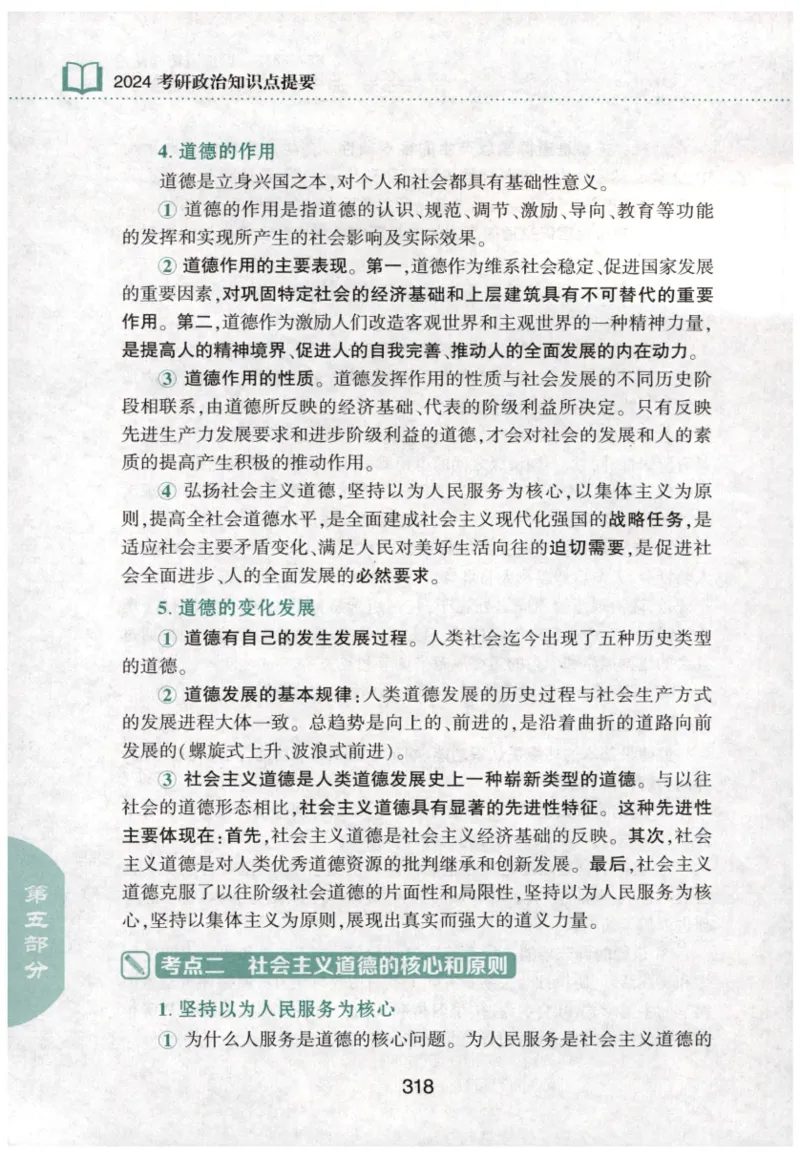 2024 考研政治知识点提要

4. 道德的作用

道德是立身兴国之本，对个人和社会都具有基础性意义。

① 道德的作用是指道德的认识、规范、调节、激励、导向、教育等功能的发挥和实现所产生的社会影响及实际效果。

② 道德作用的主要表现。第一，道德作为维系社会稳定、促进国家发展的重要因素，对巩固特定社会的经济基础和上层建筑具有不可替代的重要作用。第二，道德作为激励人们改造客观世界和主观世界的一种精神力量，是提高人的精神境界、促进人的自我完善、推动人的全面发展的内在动力。

③ 道德作用的性质。道德发挥作用的性质与社会发展的不同历史阶段相联系，由道德所反映的经济基础、代表的阶级利益所决定。只有反映先进生产力发展要求和进步阶级利益的道德，才会对社会的发展和人的素质的提高产生积极的推动作用。

④ 弘扬社会主义道德，坚持以为人民服务为核心，以集体主义为原则，提高全社会道德水平，是全面建成社会主义现代化强国的战略任务，是适应社会主要矛盾变化、满足人民对美好生活向往的迫切需要，是促进社会全面进步、人的全面发展的必然要求。

5. 道德的变化发展

① 道德有自己的发生发展过程。人类社会迄今出现了五种历史类型的道德。

② 道德发展的基本规律：人类道德发展的历史过程与社会生产方式的发展进程大体一致。总趋势是向上的、前进的，是沿着曲折的道路向前发展的（螺旋式上升、波浪式前进）。

③ 社会主义道德是人类道德发展史上一种崭新类型的道德。与以往社会的道德形态相比，社会主义道德具有显著的先进性特征。这种先进性主要体现在：首先，社会主义道德是社会主义经济基础的反映。其次，社会主义道德是对人类优秀道德资源的批判继承和创新发展。最后，社会主义道德克服了以往阶级社会道德的片面性和局限性，坚持以为人民服务为核心，坚持以集体主义为原则，展现出真实而强大的道义力量。

第五部分

考点二 社会主义道德的核心和原则

1. 坚持以为人民服务为核心

① 为什么人服务是道德的核心问题。为人民服务是社会主义道德的

318